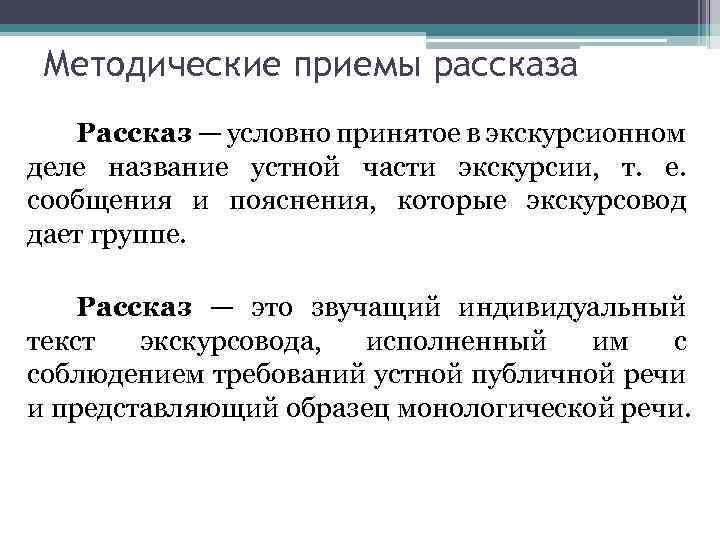 Методические приемы рассказа

Рассказ — условно принятое в экскурсионном деле название устной части экскурсии, т. е. сообщения и пояснения, которые экскурсовод дает группе.

Рассказ — это звучащий индивидуальный текст экскурсовода, исполненный им с соблюдением требований устной публичной речи и представляющий образец монологической речи.